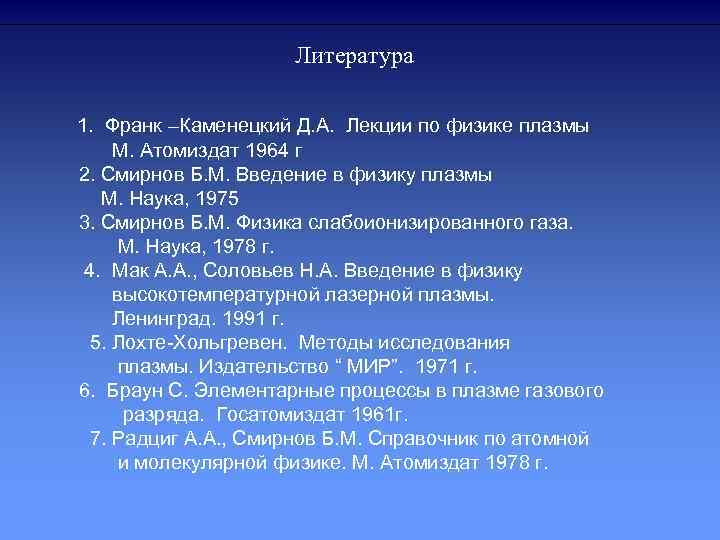 Литература

1. Франк –Каменецкий Д.А. Лекции по физике плазмы М. Атомиздат 1964 г
2. Смирнов Б.М. Введение в физику плазмы М. Наука, 1975
3. Смирнов Б.М. Физика слабоионизированного газа. М. Наука, 1978 г.
4. Мак А.А., Соловьев Н.А. Введение в физику высокотемпературной лазерной плазмы. Ленинград. 1991 г.
5. Лохте-Хольгревен. Методы исследования плазмы. Издательство “ МИР”. 1971 г.
6. Браун С. Элементарные процессы в плазме газового разряда. Госатомиздат 1961г.
7. Радциг А.А., Смирнов Б.М. Справочник по атомной и молекулярной физике. М. Атомиздат 1978 г.